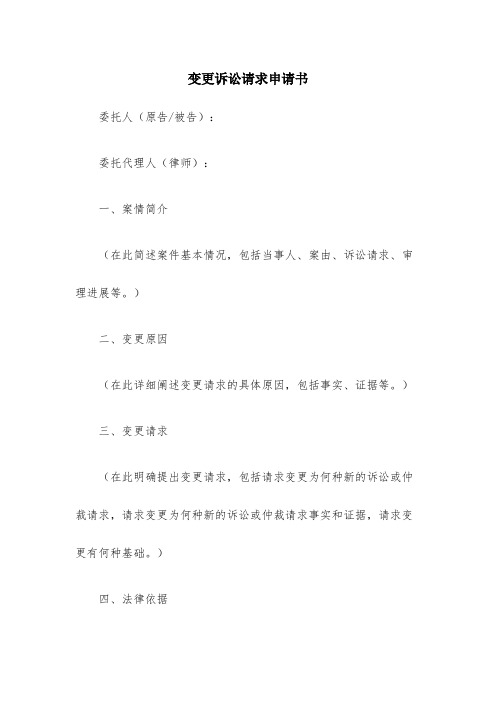 变更诉讼请求申请书

委托人（原告/被告）：

委托代理人（律师）：

一、案情简介

（在此简述案件基本情况，包括当事人、案由、诉讼请求、审理进展等。）

二、变更原因

（在此详细阐述变更请求的具体原因，包括事实、证据等。）

三、变更请求

（在此明确提出变更请求，包括请求变更为何种新的诉讼或仲裁请求，请求变更为何种新的诉讼或仲裁请求事实和证据，请求变更有何种基础。）

四、法律依据